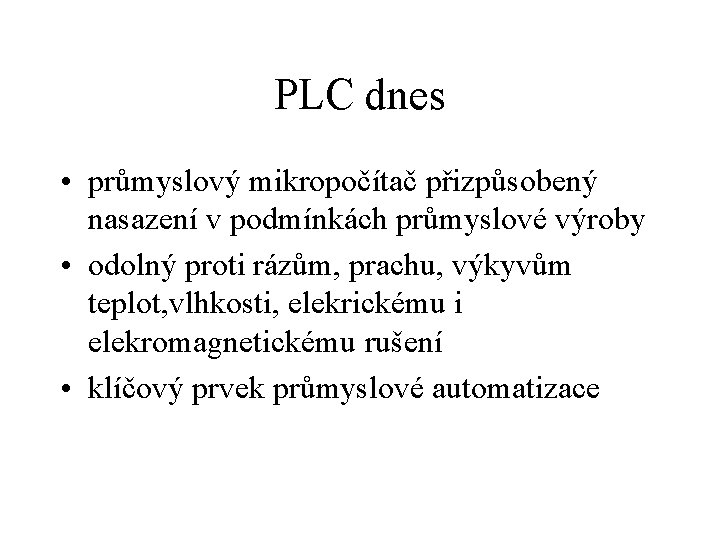 PLC dnes

• průmyslový mikropočítač přizpůsobený nasazení v podmínkách průmyslové výroby
• odolný proti rázům, prachu, výkyvům teplot,vlhkosti, elekrickému i elekromagnetickému rušení
• klíčový prvek průmyslové automatizace